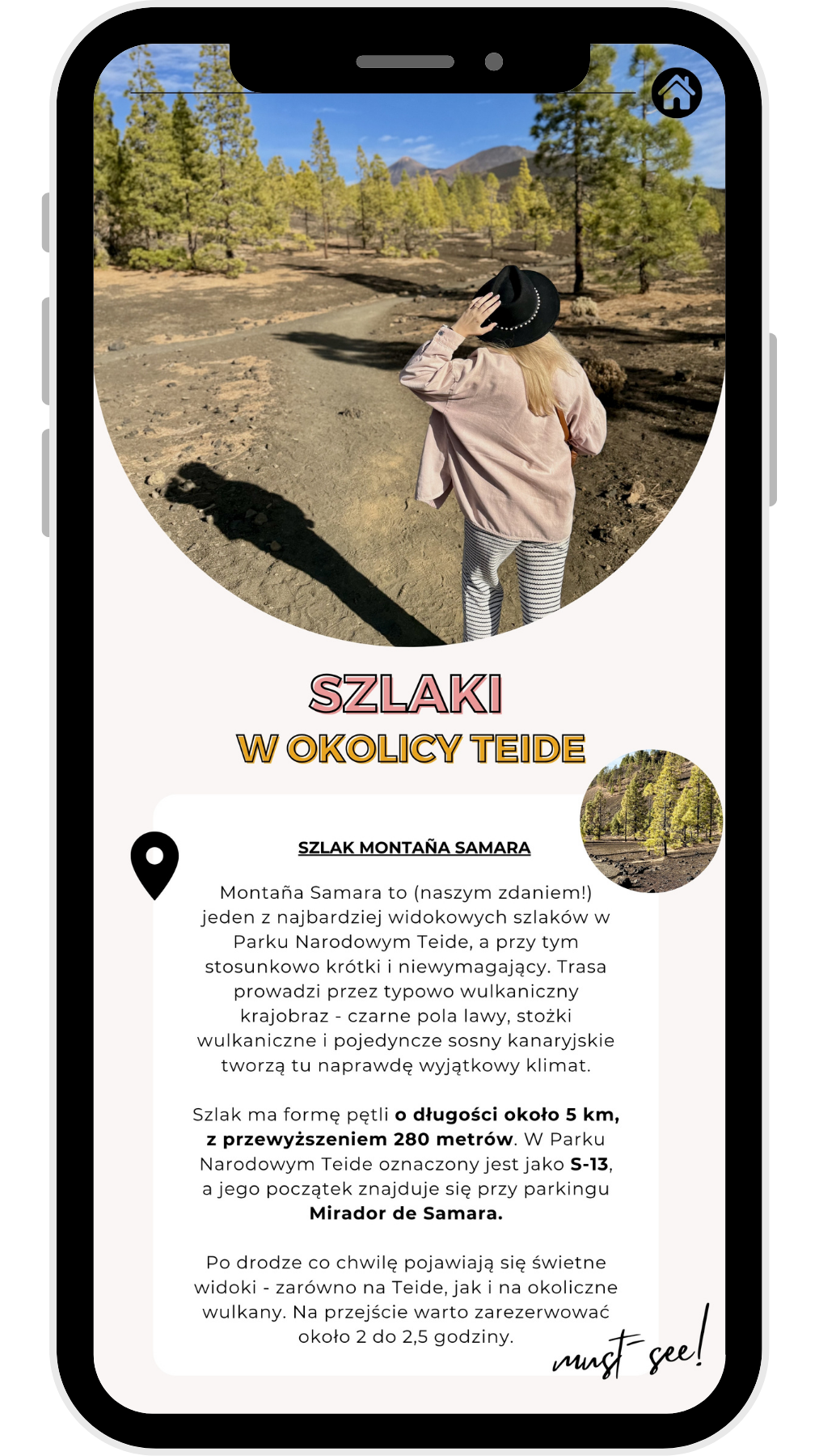 SZLAKI
W OKOLICY TEIDE

SZLAK MONTAÑA SAMARA

Montaña Samara to (naszym zdaniem!) jeden z najbardziej widokowych szlaków w Parku Narodowym Teide, a przy tym stosunkowo krótki i niewymagający. Trasa prowadzi przez typowo wulkaniczny krajobraz - czarne pola lawy, stożki wulkaniczne i pojedyncze sosny kanaryjskie tworzą tu naprawdę wyjątkowy klimat.

Szlak ma formę pętli o długości około 5 km, z przewyższeniem 280 metrów. W Parku Narodowym Teide oznaczony jest jako S-13, a jego początek znajduje się przy parkingu Mirador de Samara.

Po drodze co chwilę pojawiają się świetne widoki - zarówno na Teide, jak i na okoliczne wulkany. Na przejście warto zarezerwować około 2 do 2,5 godziny.

must see!